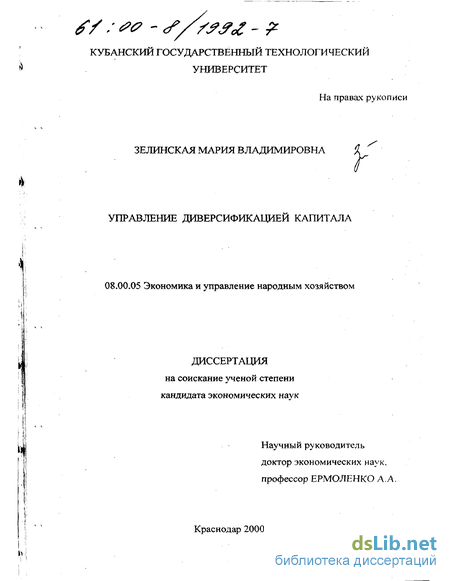 61:00-8/1992-7

КУБАНСКИЙ ГОСУДАРСТВЕННЫЙ ТЕХНОЛОГИЧЕСКИЙ УНИВЕРСИТЕТ

На правах рукописи

ЗЕЛИНСКАЯ МАРИЯ ВЛАДИМИРОВНА

УПРАВЛЕНИЕ ДИВЕРСИФИКАЦИЕЙ КАПИТАЛА

08.00.05 Экономика и управление народным хозяйством

ДИССЕРТАЦИЯ
на соискание ученой степени
кандидата экономических наук

Научный руководитель
доктор экономических наук,
профессор ЕРМОЛЕНКО А.А.

Краснодар 2000

dsLib.net
библиотека диссертаций